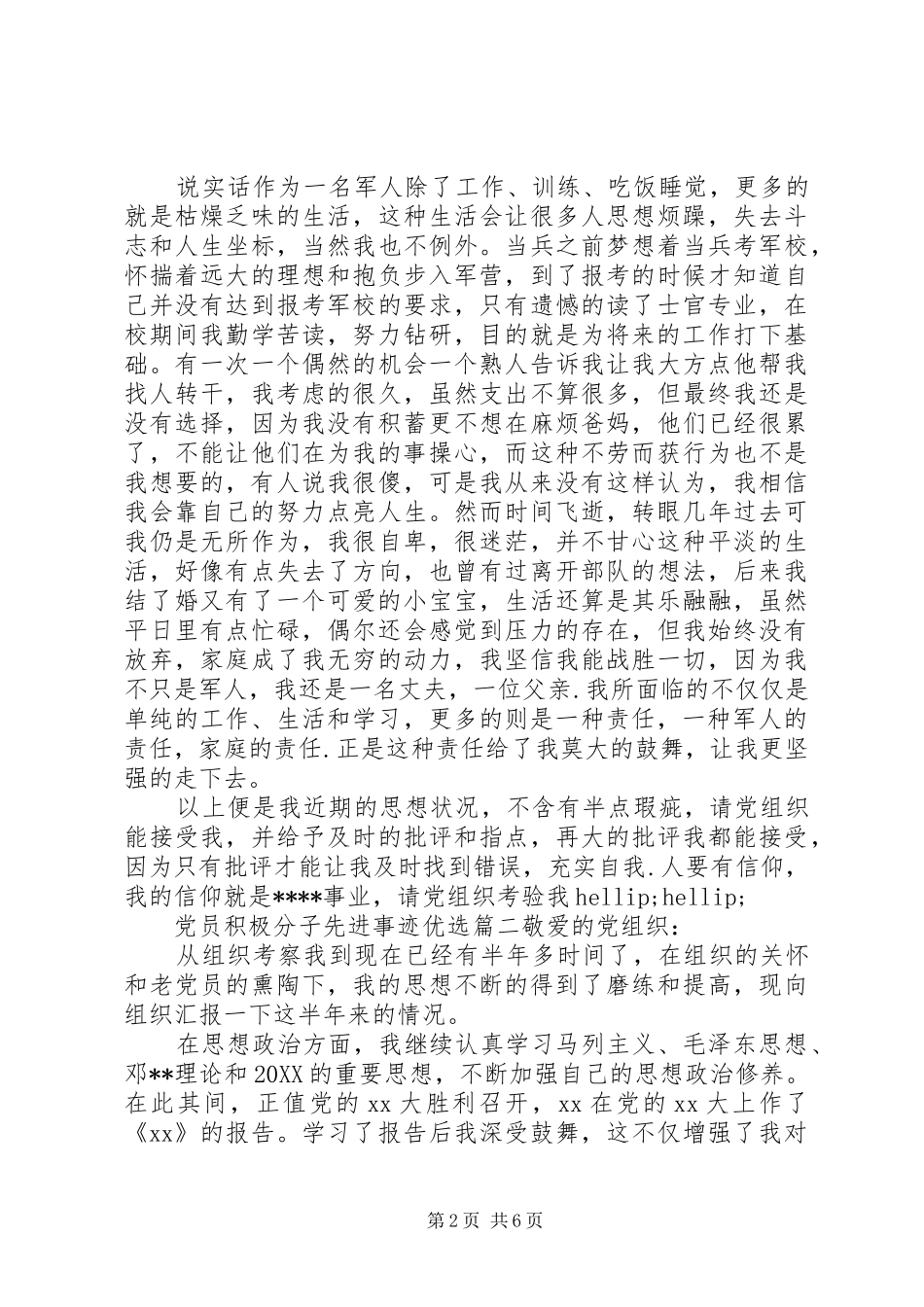 说实话作为一名军人除了工作、训练、吃饭睡觉，更多的就是枯燥乏味的生活，这种生活会让很多人思想烦躁，失去斗志和人生坐标，当然我也不例外。当兵之前梦想着当兵考军校，怀揣着远大的理想和抱负步入军营，到了报考的时候才知道自己并没有达到报考军校的要求，只有遗憾的读了士官专业，在校期间我勤学苦读，努力钻研，目的就是为将来的工作打下基础。有一次一个偶然的机会一个熟人告诉我让我大方点他帮我找人转干，我考虑的很久，虽然支出不算很多，但最终我还是没有选择，因为我没有积蓄更不想在麻烦爸妈，他们已经很累了，不能让他们在为我的事操心，而这种不劳而获行为也不是我想要的，有人说我很傻，可是我从来没有这样认为，我相信我会靠自己的努力点亮人生。然而时间飞逝，转眼几年过去可我仍是无所作为，我很自卑，很迷茫，并不甘心这种平淡的生活，好像有点失去了方向，也曾有过离开部队的想法，后来我结了婚又有了一个可爱的小宝宝，生活还算是其乐融融，虽然平日里有点忙碌，偶尔还会感觉到压力的存在，但我始终没有放弃，家庭成了我无穷的动力，我坚信我能战胜一切，因为我不只是军人，我还是一名丈夫，一位父亲.我所面临的不仅仅是单纯的工作、生活和学习，更多的则是一种责任，一种军人的责任，家庭的责任.正是这种责任给了我莫大的鼓舞，让我更坚强的走下去。

以上便是我近期的思想状况，不含有半点瑕疵，请党组织能接受我，并给予及时的批评和指点，再大的批评我都能接受，因为只有批评才能让我及时找到错误，充实自我.人要有信仰，我的信仰就是****事业，请党组织考验我hellip;hellip;

党员积极分子先进事迹优选篇二敬爱的党组织：

从组织考察我到现在已经有半年多时间了，在组织的关怀和老党员的熏陶下，我的思想不断的得到了磨练和提高，现向组织汇报一下这半年来的情况。

在思想政治方面，我继续认真学习马列主义、毛泽东思想、邓**理论和20XX的重要思想，不断加强自己的思想政治修养。在此其间，正值党的xx大胜利召开，xx在党的xx大上作了《xx》的报告。学习了报告后我深受鼓舞，这不仅增强了我对

第2页 共6页